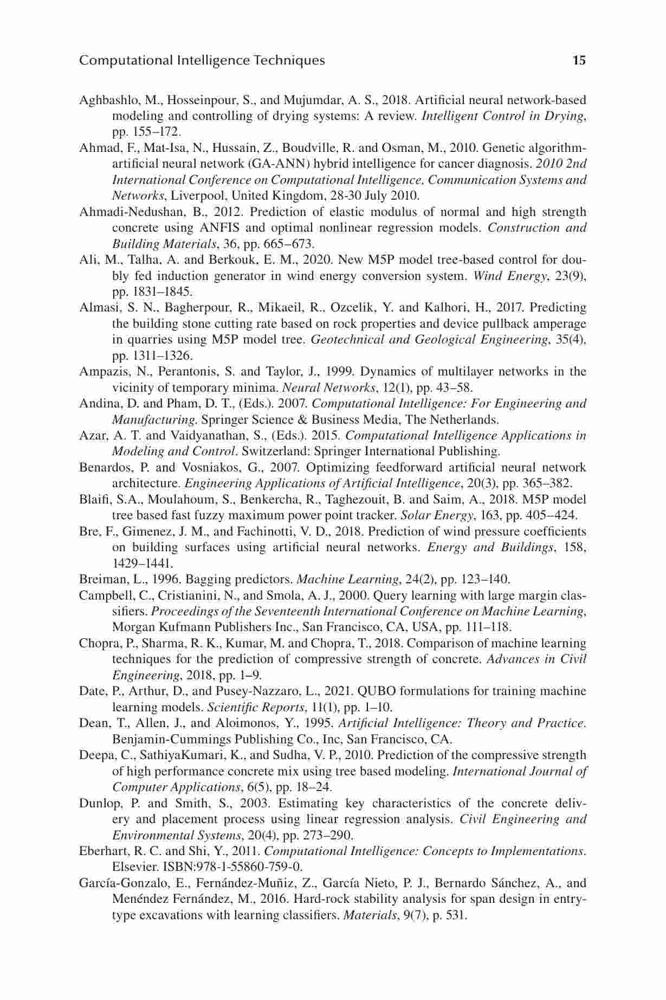 Computational Intelligence Techniques

15

Aghbashlo, M., Hosseinpour, S., and Mujumdar, A. S., 2018. Artificial neural network-based modeling and controlling of drying systems: A review. Intelligent Control in Drying, pp. 155–172.

Ahmad, F., Mat-Isa, N., Hussain, Z., Boudville, R. and Osman, M., 2010. Genetic algorithm-artificial neural network (GA-ANN) hybrid intelligence for cancer diagnosis. 2010 2nd International Conference on Computational Intelligence, Communication Systems and Networks, Liverpool, United Kingdom, 28-30 July 2010.

Ahmadi-Nedushan, B., 2012. Prediction of elastic modulus of normal and high strength concrete using ANFIS and optimal nonlinear regression models. Construction and Building Materials, 36, pp. 665–673.

Ali, M., Talha, A. and Berkouk, E. M., 2020. New M5P model tree-based control for doubly fed induction generator in wind energy conversion system. Wind Energy, 23(9), pp. 1831–1845.

Almasi, S. N., Bagherpour, R., Mikaeil, R., Ozcelik, Y. and Kalhori, H., 2017. Predicting the building stone cutting rate based on rock properties and device pullback amperage in quarries using M5P model tree. Geotechnical and Geological Engineering, 35(4), pp. 1311–1326.

Ampazis, N., Perantonis, S. and Taylor, J., 1999. Dynamics of multilayer networks in the vicinity of temporary minima. Neural Networks, 12(1), pp. 43–58.

Andina, D. and Pham, D. T., (Eds.). 2007. Computational Intelligence: For Engineering and Manufacturing. Springer Science & Business Media, The Netherlands.

Azar, A. T. and Vaidyanathan, S., (Eds.). 2015. Computational Intelligence Applications in Modeling and Control. Switzerland: Springer International Publishing.

Benardos, P. and Vosniakos, G., 2007. Optimizing feedforward artificial neural network architecture. Engineering Applications of Artificial Intelligence, 20(3), pp. 365–382.

Blaifi, S.A., Moulahoum, S., Benkercha, R., Taghezouit, B. and Saim, A., 2018. M5P model tree based fast fuzzy maximum power point tracker. Solar Energy, 163, pp. 405–424.

Bre, F., Gimenez, J. M., and Fachinotti, V. D., 2018. Prediction of wind pressure coefficients on building surfaces using artificial neural networks. Energy and Buildings, 158, 1429–1441.

Breiman, L., 1996. Bagging predictors. Machine Learning, 24(2), pp. 123–140.

Campbell, C., Cristianini, N., and Smola, A. J., 2000. Query learning with large margin classifiers. Proceedings of the Seventeenth International Conference on Machine Learning, Morgan Kufmann Publishers Inc., San Francisco, CA, USA, pp. 111–118.

Chopra, P., Sharma, R. K., Kumar, M. and Chopra, T., 2018. Comparison of machine learning techniques for the prediction of compressive strength of concrete. Advances in Civil Engineering, 2018, pp. 1–9.

Date, P., Arthur, D., and Pusey-Nazzaro, L., 2021. QUBO formulations for training machine learning models. Scientific Reports, 11(1), pp. 1–10.

Dean, T., Allen, J., and Aloimonos, Y., 1995. Artificial Intelligence: Theory and Practice. Benjamin-Cummings Publishing Co., Inc, San Francisco, CA.

Deepa, C., SathiyaKumari, K., and Sudha, V. P., 2010. Prediction of the compressive strength of high performance concrete mix using tree based modeling. International Journal of Computer Applications, 6(5), pp. 18–24.

Dunlop, P. and Smith, S., 2003. Estimating key characteristics of the concrete delivery and placement process using linear regression analysis. Civil Engineering and Environmental Systems, 20(4), pp. 273–290.

Eberhart, R. C. and Shi, Y., 2011. Computational Intelligence: Concepts to Implementations. Elsevier. ISBN:978-1-55860-759-0.

García-Gonzalo, E., Fernández-Muñiz, Z., García Nieto, P. J., Bernardo Sánchez, A., and Menéndez Fernández, M., 2016. Hard-rock stability analysis for span design in entry-type excavations with learning classifiers. Materials, 9(7), p. 531.